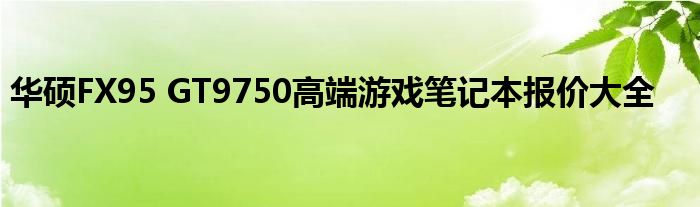 华硕FX95 GT9750高端游戏笔记本报价大全